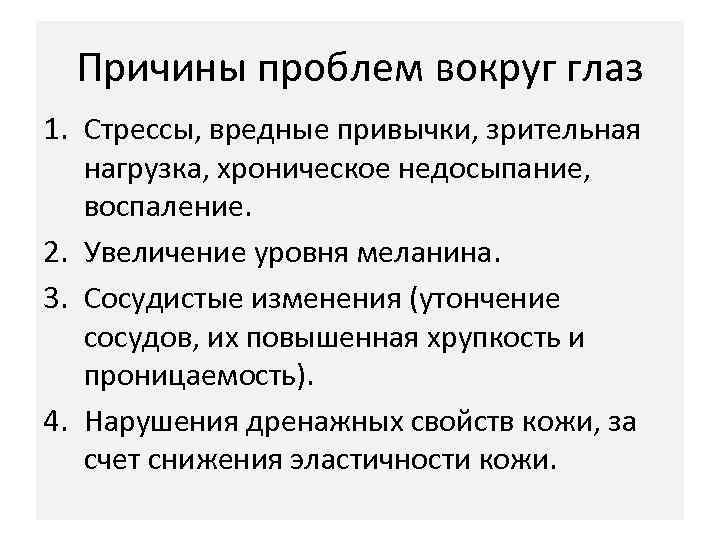 Причины проблем вокруг глаз

1. Стрессы, вредные привычки, зрительная нагрузка, хроническое недосыпание, воспаление.
2. Увеличение уровня меланина.
3. Сосудистые изменения (утончение сосудов, их повышенная хрупкость и проницаемость).
4. Нарушения дренажных свойств кожи, за счет снижения эластичности кожи.